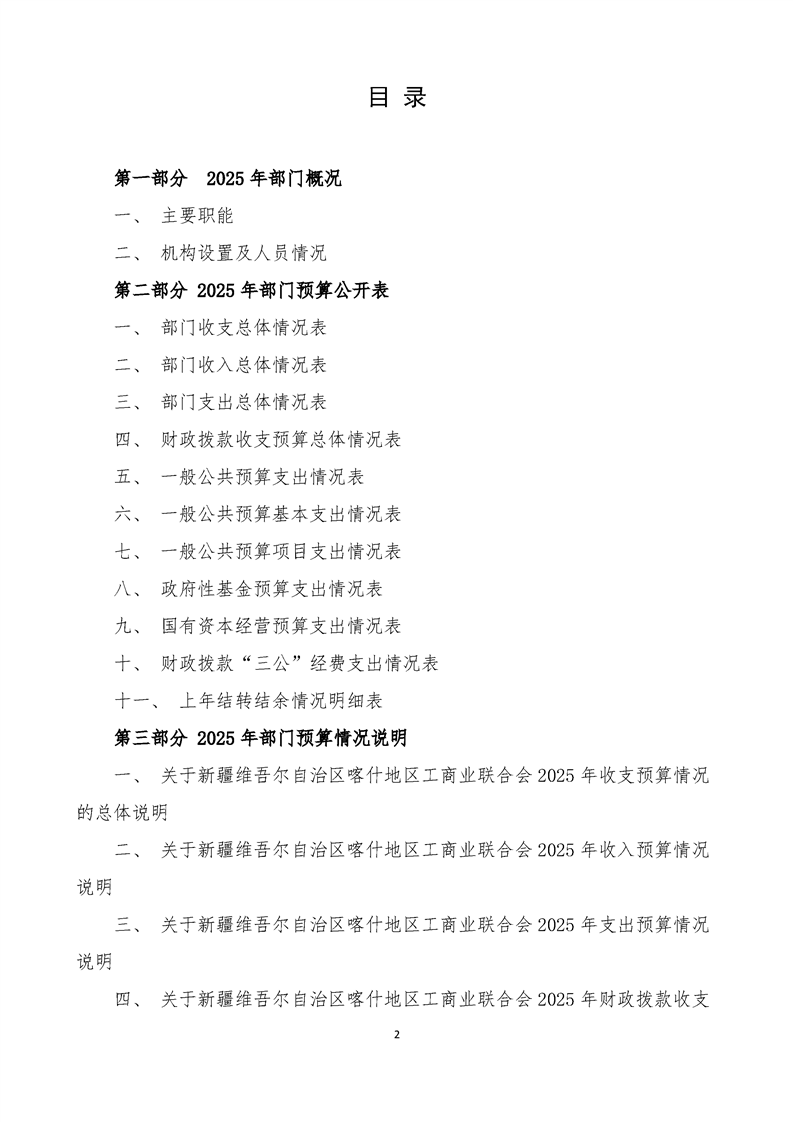 目 录

第一部分 2025 年部门概况

一、 主要职能

二、 机构设置及人员情况

第二部分 2025 年部门预算公开表

一、 部门收支总体情况表

二、 部门收入总体情况表

三、 部门支出总体情况表

四、 财政拨款收支预算总体情况表

五、 一般公共预算支出情况表

六、 一般公共预算基本支出情况表

七、 一般公共预算项目支出情况表

八、 政府性基金预算支出情况表

九、 国有资本经营预算支出情况表

十、 财政拨款“三公”经费支出情况表

十一、 上年结转结余情况明细表

第三部分 2025 年部门预算情况说明

一、 关于新疆维吾尔自治区喀什地区工商业联合会 2025 年收支预算情况的总体说明

二、 关于新疆维吾尔自治区喀什地区工商业联合会 2025 年收入预算情况说明

三、 关于新疆维吾尔自治区喀什地区工商业联合会 2025 年支出预算情况说明

四、 关于新疆维吾尔自治区喀什地区工商业联合会 2025 年财政拨款收支

2